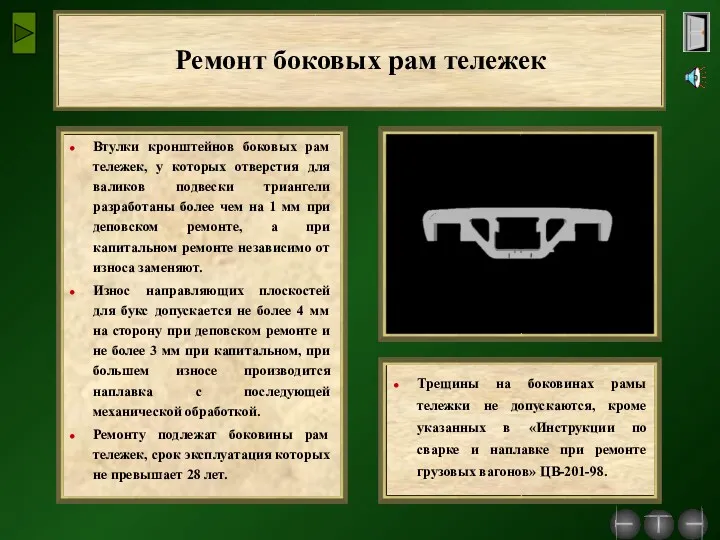 Ремонт боковых рам тележек

• Втулки кронштейнов боковых рам тележек, у которых отверстия для валиков подвески триангели разработаны более чем на 1 мм при деповском ремонте, а при капитальном ремонте независимо от износа заменяют.

• Износ направляющих плоскостей для букс допускается не более 4 мм на сторону при деповском ремонте и не более 3 мм при капитальном, при большем износе производится наплавка с последующей механической обработкой.

• Ремонту подлежат боковины рам тележек, срок эксплуатация которых не превышает 28 лет.

• Трещины на боковинах рамы тележки не допускаются, кроме указанных в «Инструкции по сварке и наплавке при ремонте грузовых вагонов» ЦВ-201-98.